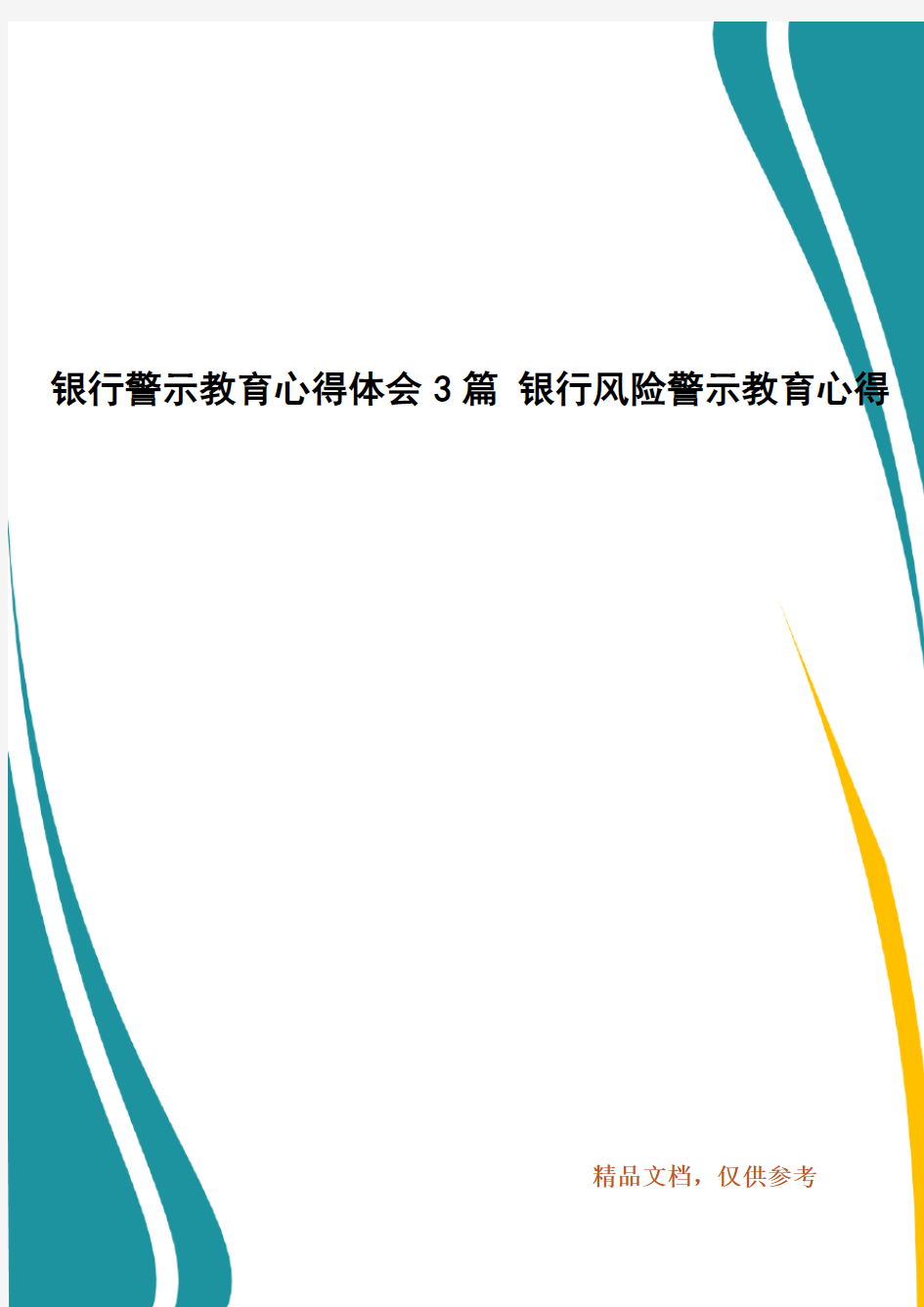 银行警示教育心得体会3篇 银行风险警示教育心得

精品文档，仅供参考